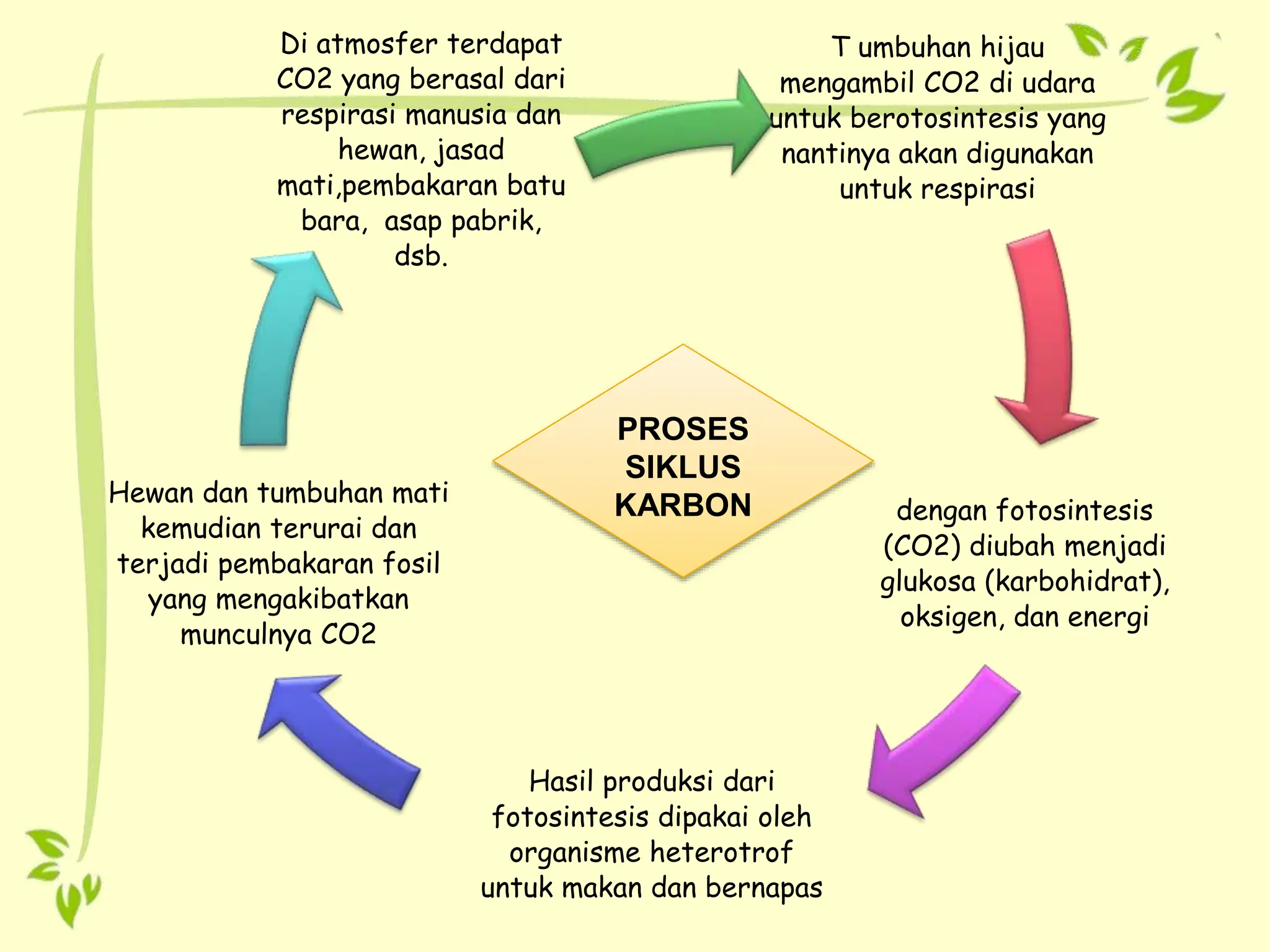 Di atmosfer terdapat CO2 yang berasal dari respirasi manusia dan hewan, jasad mati,pembakaran batu bara, asap pabrik, dsb.

T umbuhan hijau mengambil CO2 di udara untuk berotosintesis yang nantinya akan digunakan untuk respirasi

PROSES SIKLUS KARBON

dengan fotosintesis (CO2) diubah menjadi glukosa (karbohidrat), oksigen, dan energi

Hasil produksi dari fotosintesis dipakai oleh organisme heterotrof untuk makan dan bernapas

Hewan dan tumbuhan mati kemudian terurai dan terjadi pembakaran fosil yang mengakibatkan munculnya CO2